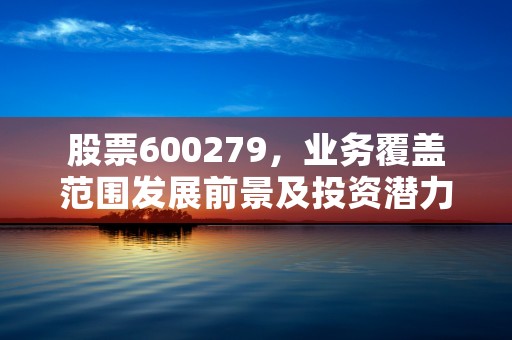 股票600279，业务覆盖范围发展前景及投资潜力